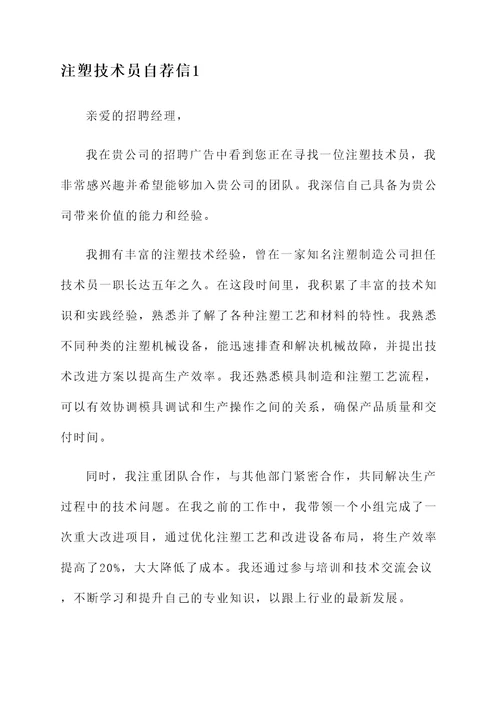 注塑技术员自荐信1

亲爱的招聘经理，

我在贵公司的招聘广告中看到您正在寻找一位注塑技术员，我非常感兴趣并希望能够加入贵公司的团队。我深信自己具备为贵公司带来价值的能力和经验。

我拥有丰富的注塑技术经验，曾在一家知名注塑制造公司担任技术员一职长达五年之久。在这段时间里，我积累了丰富的技术知识和实践经验，熟悉并了解了各种注塑工艺和材料的特性。我熟悉不同种类的注塑机械设备，能迅速排查和解决机械故障，并提出技术改进方案以提高生产效率。我还熟悉模具制造和注塑工艺流程，可以有效协调模具调试和生产操作之间的关系，确保产品质量和交付时间。

同时，我注重团队合作，与其他部门紧密合作，共同解决生产过程中的技术问题。在我之前的工作中，我带领一个小组完成了一次重大改进项目，通过优化注塑工艺和改进设备布局，将生产效率提高了20%，大大降低了成本。我还通过参与培训和技术交流会议，不断学习和提升自己的专业知识，以跟上行业的最新发展。